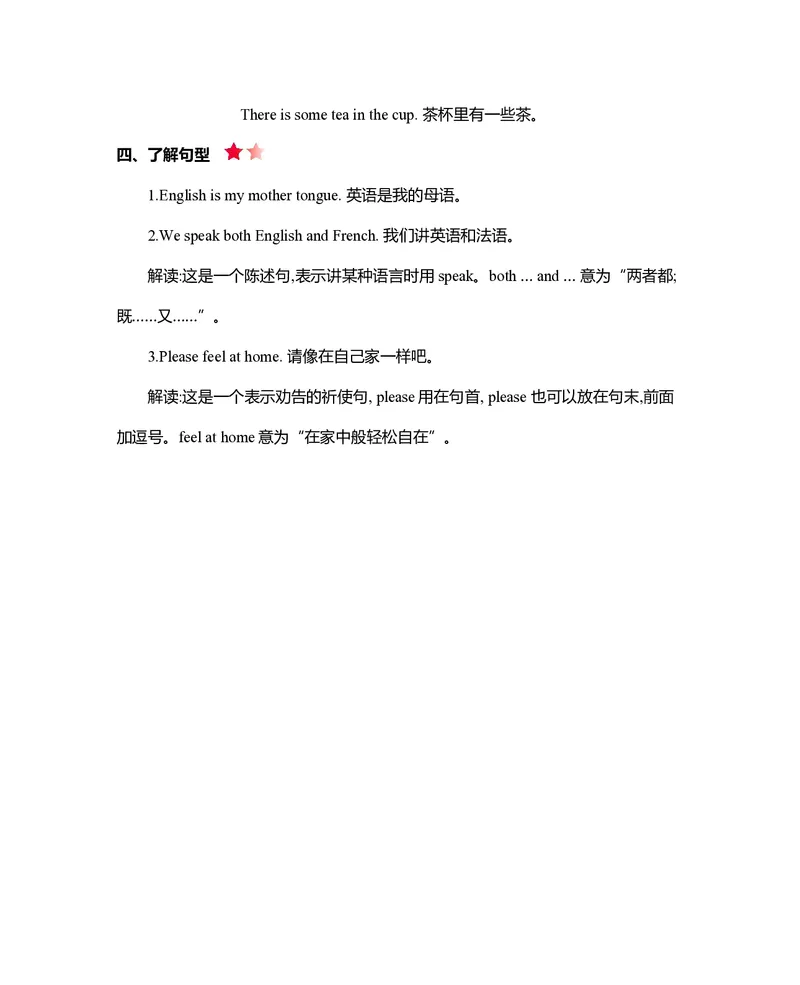 There is some tea in the cup. 茶杯里有一些茶。

四、了解句型

1.English is my mother tongue. 英语是我的母语。

2.We speak both English and French. 我们讲英语和法语。

解读:这是一个陈述句,表示讲某种语言时用 speak。both ... and ... 意为“两者都;既……又……”。

3.Please feel at home. 请像在自己家一样吧。

解读:这是一个表示劝告的祈使句, please 用在句首, please 也可以放在句末,前面加逗号。feel at home 意为“在家中般轻松自在”。